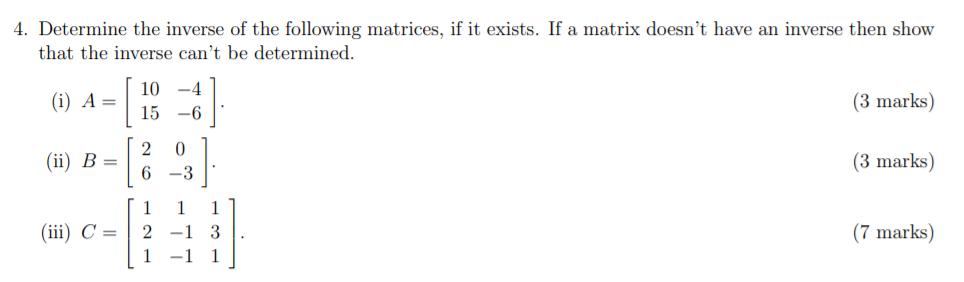 4. Determine the inverse of the following matrices, if it exists. If a matrix doesn't have an inverse then show that the inverse can't be determined.

(i) $A = \begin{bmatrix} 10 & -4 \\ 15 & -6 \end{bmatrix}$. (3 marks)

(ii) $B = \begin{bmatrix} 2 & 0 \\ 6 & -3 \end{bmatrix}$. (3 marks)

(iii) $C = \begin{bmatrix} 1 & 1 & 1 \\ 2 & -1 & 3 \\ 1 & -1 & 1 \end{bmatrix}$. (7 marks)